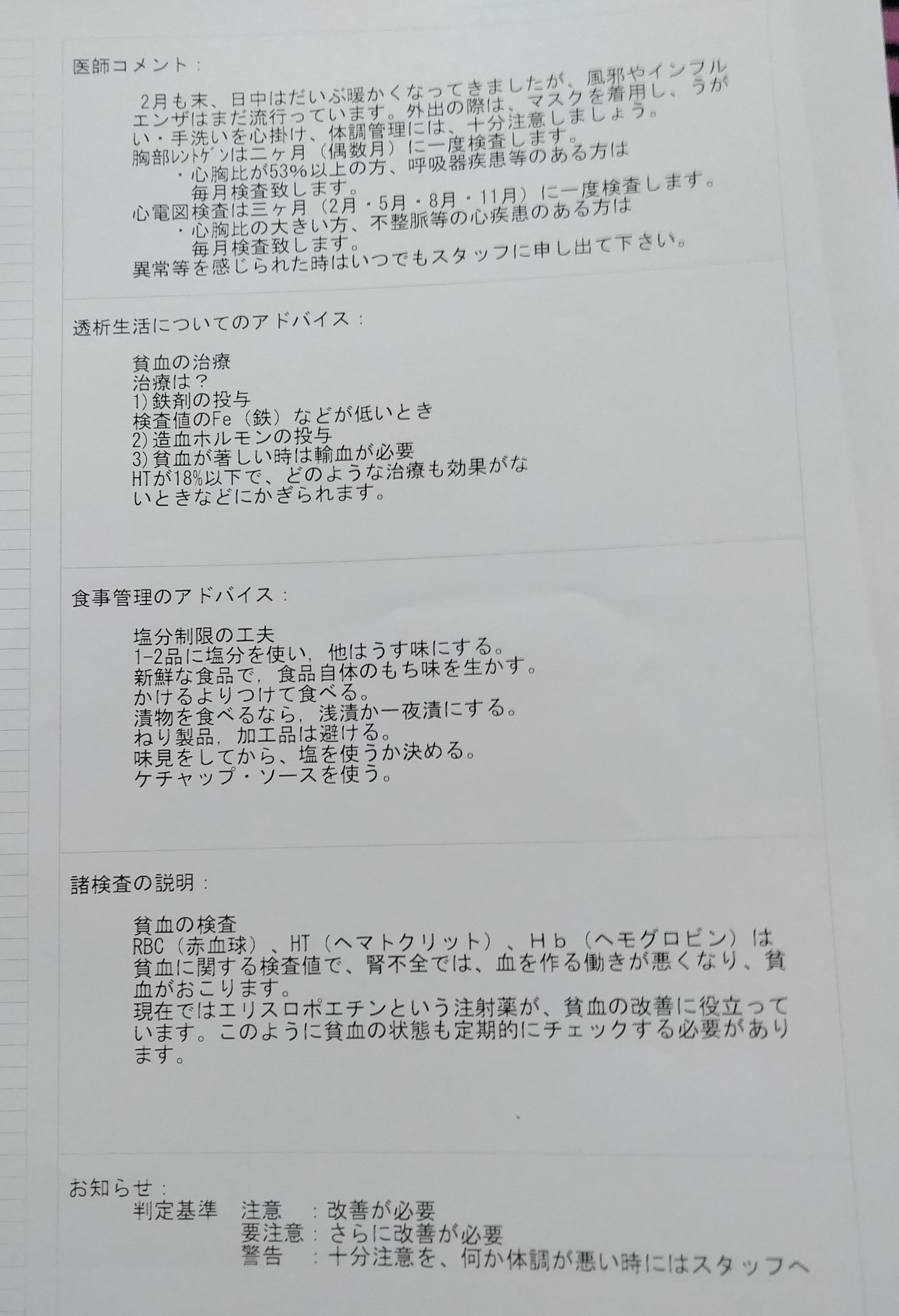 医師コメント：

2月も末、日中はだいぶ暖かくなってきましたが、風邪やインフルエンザはまだ流行っています。外出の際は、マスクを着用し、うがい・手洗いを心掛け、体調管理には、十分注意しましょう。
胸部ﾚﾝﾄｹﾞﾝは二ヶ月（偶数月）に一度検査します。
・心胸比が53%以上の方、呼吸器疾患等のある方は
毎月検査致します。
心電図検査は三ヶ月（2月・5月・8月・11月）に一度検査します。
・心胸比の大きい方、不整脈等の心疾患のある方は
毎月検査致します。
異常等を感じられた時はいつでもスタッフに申し出て下さい。

透析生活についてのアドバイス：

貧血の治療
治療は？
1)鉄剤の投与
検査値のFe（鉄）などが低いとき
2)造血ホルモンの投与
3)貧血が著しい時は輸血が必要
HTが18%以下で、どのような治療も効果がないときなどにかぎられます。

食事管理のアドバイス：

塩分制限の工夫
1-2品に塩分を使い，他はうす味にする。
新鮮な食品で，食品自体のもち味を生かす。
かけるよりつけて食べる。
漬物を食べるなら，浅漬か一夜漬にする。
ねり製品，加工品は避ける。
味見をしてから、塩を使うか決める。
ケチャップ・ソースを使う。

諸検査の説明：

貧血の検査
RBC（赤血球）、HT（ヘマトクリット）、Ｈｂ（ヘモグロビン）は貧血に関する検査値で、腎不全では、血を作る働きが悪くなり、貧血がおこります。
現在ではエリスロポエチンという注射薬が、貧血の改善に役立っています。このように貧血の状態も定期的にチェックする必要があります。

お知らせ：
判定基準　注意　：改善が必要
要注意：さらに改善が必要
警告　：十分注意を、何か体調が悪い時にはスタッフへ